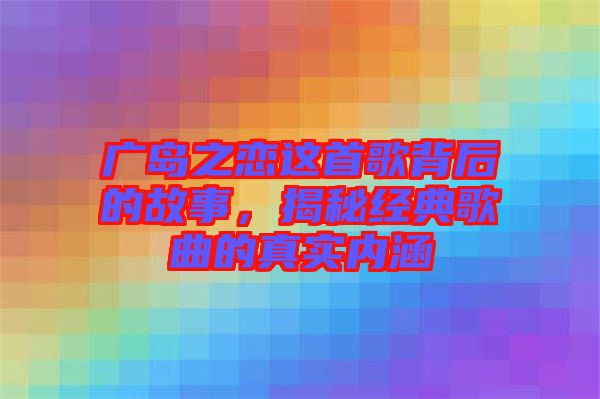 广岛之恋这首歌背后的故事，揭秘经典歌曲的真实内涵